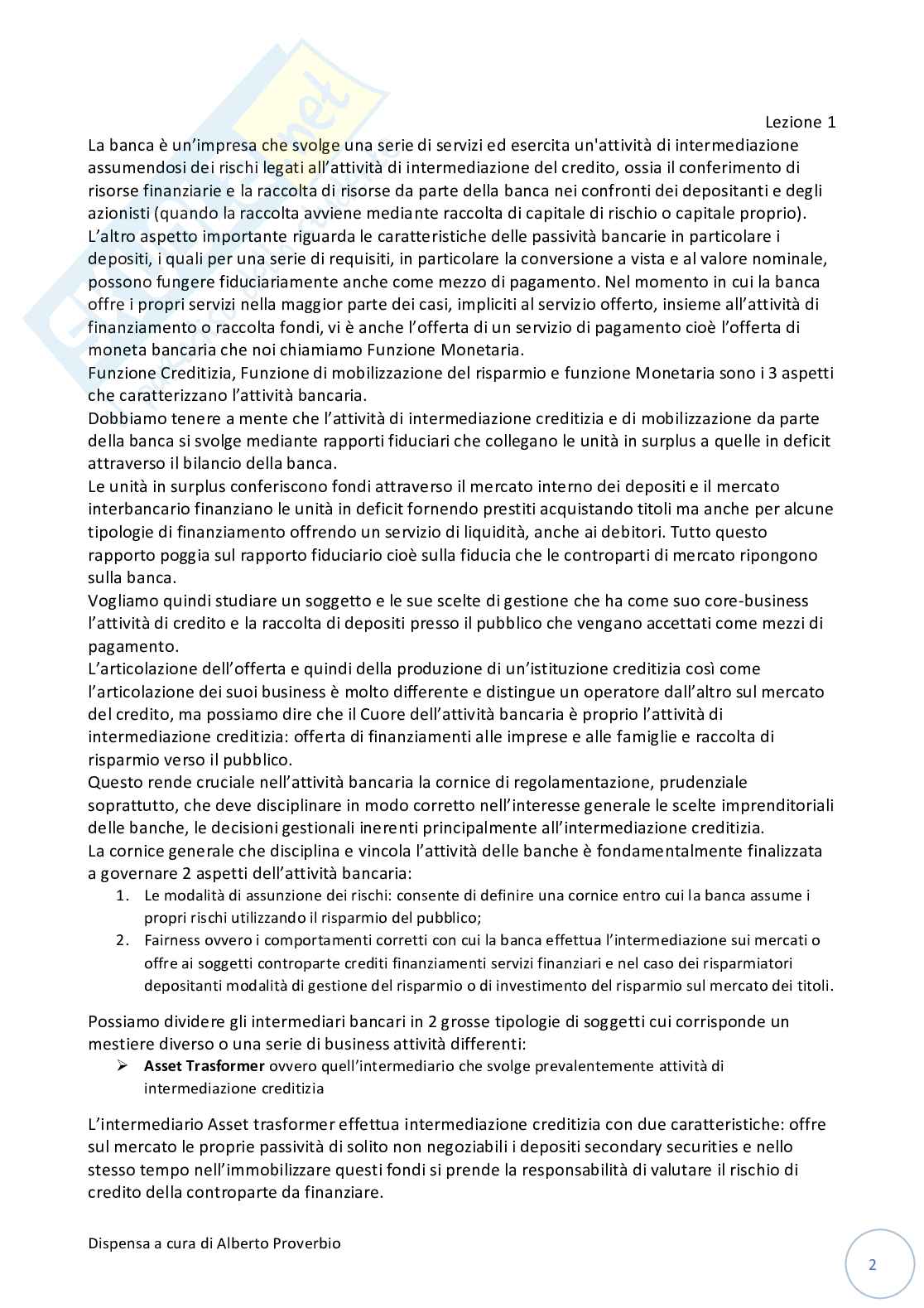 Lezione 1

La banca è un'impresa che svolge una serie di servizi ed esercita un'attività di intermediazione assumendosi dei rischi legati all'attività di intermediazione del credito, ossia il conferimento di risorse finanziarie e la raccolta di risorse da parte della banca nei confronti dei depositanti e degli azionisti (quando la raccolta avviene mediante raccolta di capitale di rischio o capitale proprio).
L'altro aspetto importante riguarda le caratteristiche delle passività bancarie in particolare i depositi, i quali per una serie di requisiti, in particolare la conversione a vista e al valore nominale, possono fungere fiduciariamente anche come mezzo di pagamento. Nel momento in cui la banca offre i propri servizi nella maggior parte dei casi, impliciti al servizio offerto, insieme all'attività di finanziamento o raccolta fondi, vi è anche l'offerta di un servizio di pagamento cioè l'offerta di moneta bancaria che noi chiamiamo Funzione Monetaria.
Funzione Creditizia, Funzione di mobilizzazione del risparmio e funzione Monetaria sono i 3 aspetti che caratterizzano l'attività bancaria.
Dobbiamo tenere a mente che l'attività di intermediazione creditizia e di mobilizzazione da parte della banca si svolge mediante rapporti fiduciari che collegano le unità in surplus a quelle in deficit attraverso il bilancio della banca.
Le unità in surplus conferiscono fondi attraverso il mercato interno dei depositi e il mercato interbancario finanziano le unità in deficit fornendo prestiti acquistando titoli ma anche per alcune tipologie di finanziamento offrendo un servizio di liquidità, anche ai debitori. Tutto questo rapporto poggia sul rapporto fiduciario cioè sulla fiducia che le controparti di mercato ripongono sulla banca.
Vogliamo quindi studiare un soggetto e le sue scelte di gestione che ha come suo core-business l'attività di credito e la raccolta di depositi presso il pubblico che vengano accettati come mezzi di pagamento.
L'articolazione dell'offerta e quindi della produzione di un'istituzione creditizia così come l'articolazione dei suoi business è molto differente e distingue un operatore dall'altro sul mercato del credito, ma possiamo dire che il Cuore dell'attività bancaria è proprio l'attività di intermediazione creditizia: offerta di finanziamenti alle imprese e alle famiglie e raccolta di risparmio verso il pubblico.
Questo rende cruciale nell'attività bancaria la cornice di regolamentazione, prudenziale soprattutto, che deve disciplinare in modo corretto nell'interesse generale le scelte imprenditoriali delle banche, le decisioni gestionali inerenti principalmente all'intermediazione creditizia.
La cornice generale che disciplina e vincola l'attività delle banche è fondamentalmente finalizzata a governare 2 aspetti dell'attività bancaria:
1. Le modalità di assunzione dei rischi: consente di definire una cornice entro cui la banca assume i propri rischi utilizzando il risparmio del pubblico;
2. Fairness ovvero i comportamenti corretti con cui la banca effettua l'intermediazione sui mercati o offre ai soggetti controparte crediti finanziamenti servizi finanziari e nel caso dei risparmiatori depositanti modalità di gestione del risparmio o di investimento del risparmio sul mercato dei titoli.

Possiamo dividere gli intermediari bancari in 2 grosse tipologie di soggetti cui corrisponde un mestiere diverso o una serie di business attività differenti:
➢ Asset Trasformer ovvero quell'intermediario che svolge prevalentemente attività di intermediazione creditizia

L'intermediario Asset trasformer effettua intermediazione creditizia con due caratteristiche: offre sul mercato le proprie passività di solito non negoziabili i depositi secondary securities e nello stesso tempo nell'immobilizzare questi fondi si prende la responsabilità di valutare il rischio di credito della controparte da finanziare.

Dispensa a cura di Alberto Proverbio

2